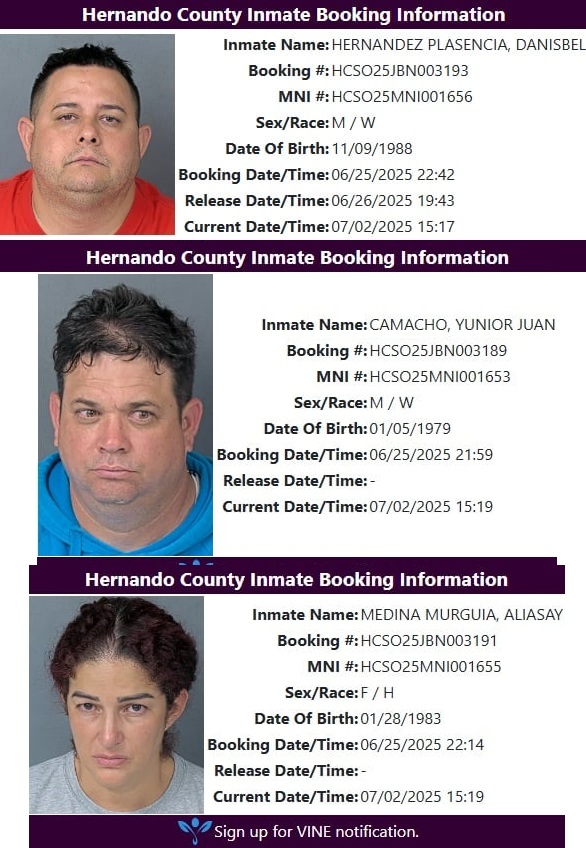 Hernando County Inmate Booking Information

Inmate Name: HERNANDEZ PLASENCIA, DANISBEL
Booking #: HCSO25JBN003193
MNI #: HCSO25MNI001656
Sex/Race: M / W
Date Of Birth: 11/09/1988
Booking Date/Time: 06/25/2025 22:42
Release Date/Time: 06/26/2025 19:43
Current Date/Time: 07/02/2025 15:17

Hernando County Inmate Booking Information

Inmate Name: CAMACHO, YUNIOR JUAN
Booking #: HCSO25JBN003189
MNI #: HCSO25MNI001653
Sex/Race: M / W
Date Of Birth: 01/05/1979
Booking Date/Time: 06/25/2025 21:59
Release Date/Time: -
Current Date/Time: 07/02/2025 15:19

Hernando County Inmate Booking Information

Inmate Name: MEDINA MURGUIA, ALIASAY
Booking #: HCSO25JBN003191
MNI #: HCSO25MNI001655
Sex/Race: F / H
Date Of Birth: 01/28/1983
Booking Date/Time: 06/25/2025 22:14
Release Date/Time: -
Current Date/Time: 07/02/2025 15:19

Sign up for VINE notification.